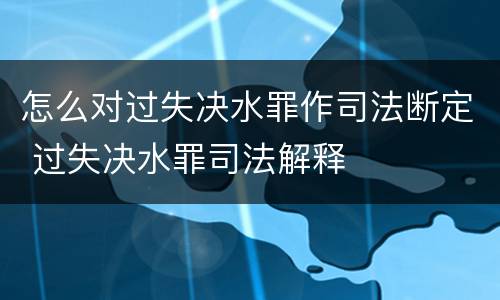 怎么对过失决水罪作司法断定
过失决水罪司法解释